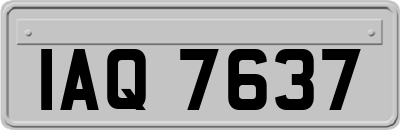 IAQ 7637